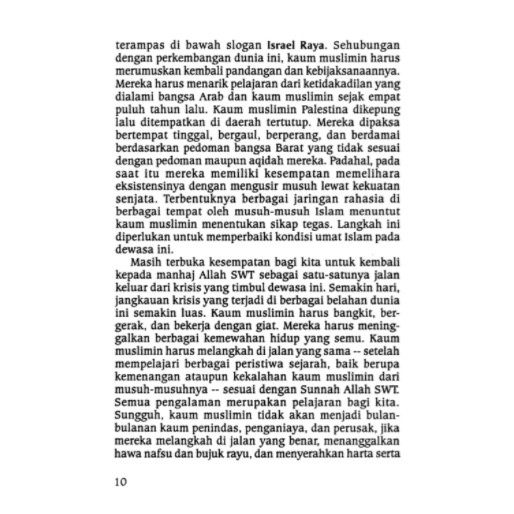 terampas di bawah slogan Israel Raya. Sehubungan dengan perkembangan dunia ini, kaum muslimin harus merumuskan kembali pandangan dan kebijaksanaannya. Mereka harus menarik pelajaran dari ketidakadilan yang dialami bangsa Arab dan kaum muslimin sejak empat puluh tahun lalu. Kaum muslimin Palestina dikepung lalu ditempatkan di daerah tertutup. Mereka dipaksa bertempat tinggal, bergaul, berperang, dan berdamai berdasarkan pedoman bangsa Barat yang tidak sesuai dengan pedoman maupun aqidah mereka. Padahal, pada saat itu mereka memiliki kesempatan memelihara eksistensinya dengan mengusir musuh lewat kekuatan senjata. Terbentuknya berbagai jaringan rahasia di berbagai tempat oleh musuh-musuh Islam menuntut kaum muslimin menentukan sikap tegas. Langkah ini diperlukan untuk memperbaiki kondisi umat Islam pada dewasa ini.

Masih terbuka kesempatan bagi kita untuk kembali kepada manhaj Allah SWT sebagai satu-satunya jalan keluar dari krisis yang timbul dewasa ini. Semakin hari, jangkauan krisis yang terjadi di berbagai belahan dunia ini semakin luas. Kaum muslimin harus bangkit, bergerak, dan bekerja dengan giat. Mereka harus meninggalkan berbagai kemewahan hidup yang semu. Kaum muslimin harus melangkah di jalan yang sama -- setelah mempelajari berbagai peristiwa sejarah, baik berupa kemenangan ataupun kekalahan kaum muslimin dari musuh-musuhnya -- sesuai dengan Sunnah Allah SWT. Semua pengalaman merupakan pelajaran bagi kita. Sungguh, kaum muslimin tidak akan menjadi bulan-bulanan kaum penindas, penganiaya, dan perusak, jika mereka melangkah di jalan yang benar, menanggalkan hawa nafsu dan bujuk rayu, dan menyerahkan harta serta

10